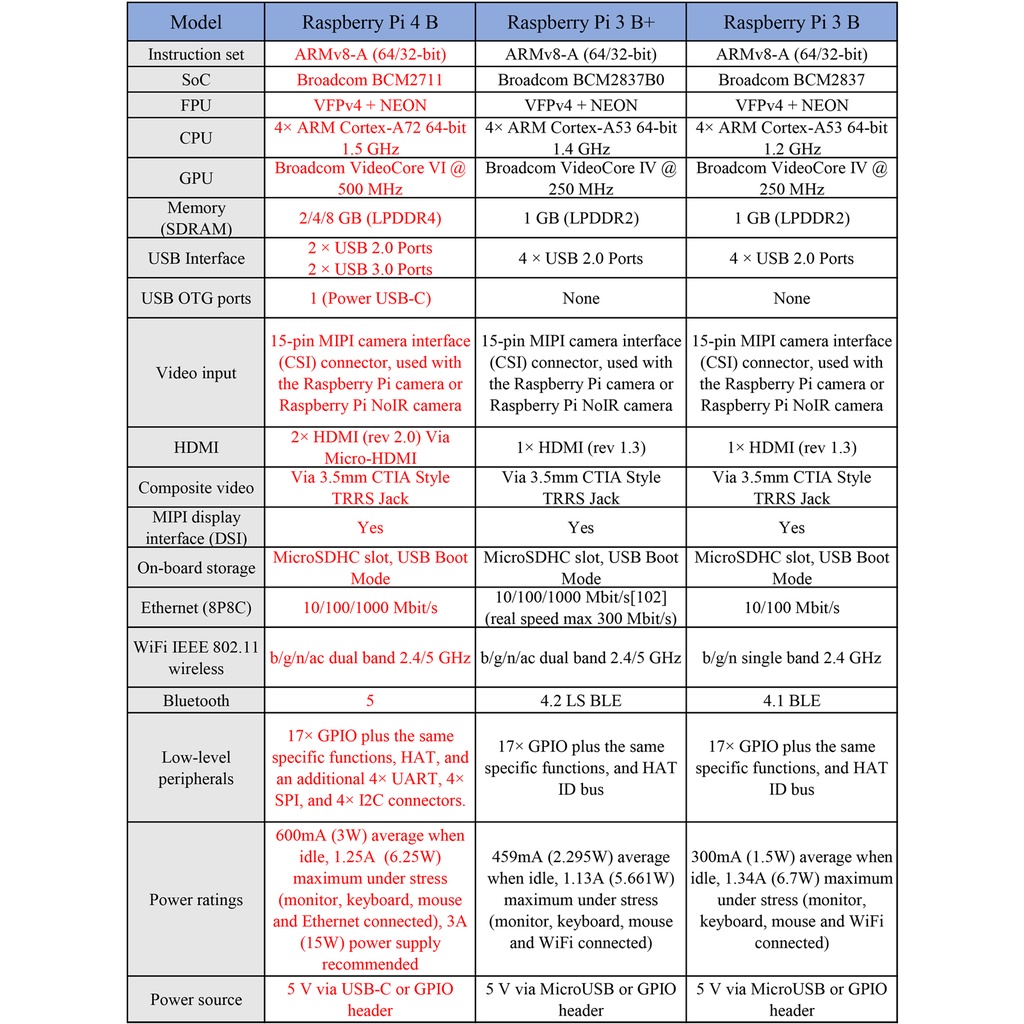 | Model | Raspberry Pi 4 B | Raspberry Pi 3 B+ | Raspberry Pi 3 B |
|---|---|---|---|
| Instruction set | ARMv8-A (64/32-bit) | ARMv8-A (64/32-bit) | ARMv8-A (64/32-bit) |
| SoC | Broadcom BCM2711 | Broadcom BCM2837B0 | Broadcom BCM2837 |
| FPU | VFPv4 + NEON | VFPv4 + NEON | VFPv4 + NEON |
| CPU | 4× ARM Cortex-A72 64-bit 1.5 GHz | 4× ARM Cortex-A53 64-bit 1.4 GHz | 4× ARM Cortex-A53 64-bit 1.2 GHz |
| GPU | Broadcom VideoCore VI @ 500 MHz | Broadcom VideoCore IV @ 250 MHz | Broadcom VideoCore IV @ 250 MHz |
| Memory (SDRAM) | 2/4/8 GB (LPDDR4) | 1 GB (LPDDR2) | 1 GB (LPDDR2) |
| USB Interface | 2 × USB 2.0 Ports 2 × USB 3.0 Ports | 4 × USB 2.0 Ports | 4 × USB 2.0 Ports |
| USB OTG ports | 1 (Power USB-C) | None | None |
| Video input | 15-pin MIPI camera interface (CSI) connector, used with the Raspberry Pi camera or Raspberry Pi NoIR camera | 15-pin MIPI camera interface (CSI) connector, used with the Raspberry Pi camera or Raspberry Pi NoIR camera | 15-pin MIPI camera interface (CSI) connector, used with the Raspberry Pi camera or Raspberry Pi NoIR camera |
| HDMI | 2× HDMI (rev 2.0) Via Micro-HDMI | 1× HDMI (rev 1.3) | 1× HDMI (rev 1.3) |
| Composite video | Via 3.5mm CTIA Style TRRS Jack | Via 3.5mm CTIA Style TRRS Jack | Via 3.5mm CTIA Style TRRS Jack |
| MIPI display interface (DSI) | Yes | Yes | Yes |
| On-board storage | MicroSDHC slot, USB Boot Mode | MicroSDHC slot, USB Boot Mode | MicroSDHC slot, USB Boot Mode |
| Ethernet (8P8C) | 10/100/1000 Mbit/s | 10/100/1000 Mbit/s[102] (real speed max 300 Mbit/s) | 10/100 Mbit/s |
| WiFi IEEE 802.11 wireless | b/g/n/ac dual band 2.4/5 GHz | b/g/n/ac dual band 2.4/5 GHz | b/g/n single band 2.4 GHz |
| Bluetooth | 5 | 4.2 LS BLE | 4.1 BLE |
| Low-level peripherals | 17× GPIO plus the same specific functions, HAT, and an additional 4× UART, 4× SPI, and 4× I2C connectors. | 17× GPIO plus the same specific functions, and HAT ID bus | 17× GPIO plus the same specific functions, and HAT ID bus |
| Power ratings | 600mA (3W) average when idle, 1.25A (6.25W) maximum under stress (monitor, keyboard, mouse and Ethernet connected), 3A (15W) power supply recommended | 459mA (2.295W) average when idle, 1.13A (5.661W) maximum under stress (monitor, keyboard, mouse and WiFi connected) | 300mA (1.5W) average when idle, 1.34A (6.7W) maximum under stress (monitor, keyboard, mouse and WiFi connected) |
| Power source | 5 V via USB-C or GPIO header | 5 V via MicroUSB or GPIO header | 5 V via MicroUSB or GPIO header |